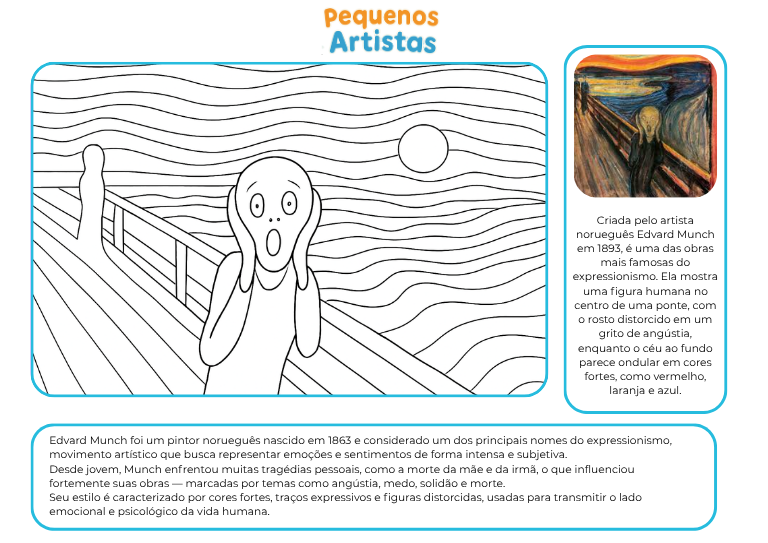 Pequenos
Artistas

Criada pelo artista norueguês Edvard Munch em 1893, é uma das obras mais famosas do expressionismo. Ela mostra uma figura humana no centro de uma ponte, com o rosto distorcido em um grito de angústia, enquanto o céu ao fundo parece ondular em cores fortes, como vermelho, laranja e azul.

Edvard Munch foi um pintor norueguês nascido em 1863 e considerado um dos principais nomes do expressionismo, movimento artístico que busca representar emoções e sentimentos de forma intensa e subjetiva.
Desde jovem, Munch enfrentou muitas tragédias pessoais, como a morte da mãe e da irmã, o que influenciou fortemente suas obras — marcadas por temas como angústia, medo, solidão e morte.
Seu estilo é caracterizado por cores fortes, traços expressivos e figuras distorcidas, usadas para transmitir o lado emocional e psicológico da vida humana.